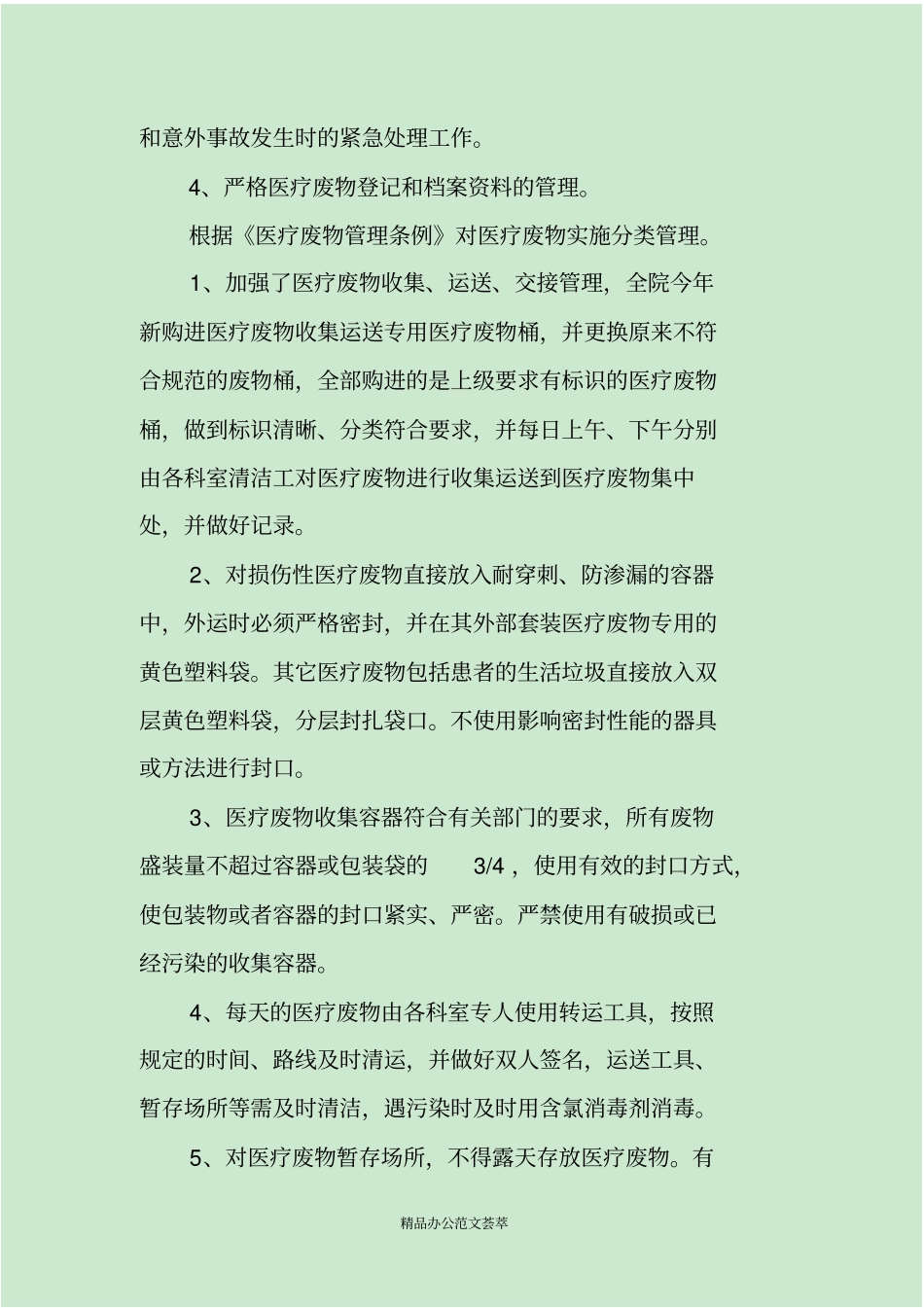 和意外事故发生时的紧急处理工作。

4、严格医疗废物登记和档案资料的管理。

根据《医疗废物管理条例》对医疗废物实施分类管理。

1、加强了医疗废物收集、运送、交接管理，全院今年新购进医疗废物收集运送专用医疗废物桶，并更换原来不符合规范的废物桶，全部购进的是上级要求有标识的医疗废物桶，做到标识清晰、分类符合要求，并每日上午、下午分别由各科室清洁工对医疗废物进行收集运送到医疗废物集中处，并做好记录。

2、对损伤性医疗废物直接放入耐穿刺、防渗漏的容器中，外运时必须严格密封，并在其外部套装医疗废物专用的黄色塑料袋。其它医疗废物包括患者的生活垃圾直接放入双层黄色塑料袋，分层封扎袋口。不使用影响密封性能的器具或方法进行封口。

3、医疗废物收集容器符合有关部门的要求，所有废物盛装量不超过容器或包装袋的 3/4，使用有效的封口方式，使包装物或者容器的封口紧实、严密。严禁使用有破损或已经污染的收集容器。

4、每天的医疗废物由各科室专人使用转运工具，按照规定的时间、路线及时清运，并做好双人签名，运送工具、暂存场所等需及时清洁，遇污染时及时用含氯消毒剂消毒。

5、对医疗废物暂存场所，不得露天存放医疗废物。有

精品办公范文荟萃